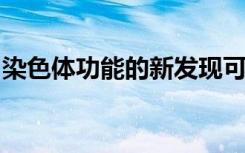 染色体功能的新发现可